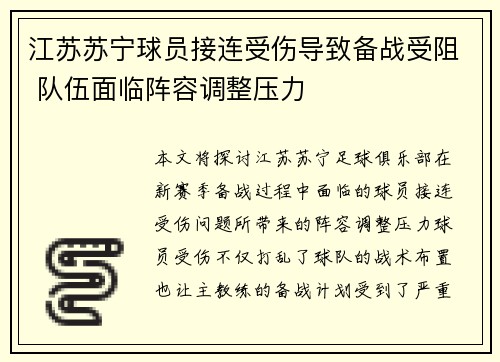 江苏苏宁球员接连受伤导致备战受阻 队伍面临阵容调整压力

本文将探讨江苏苏宁足球俱乐部在新赛季备战过程中面临的球员接连受伤问题所带来的阵容调整压力球员受伤不仅打乱了球队的战术布置也让主教练的备战计划受到了严重